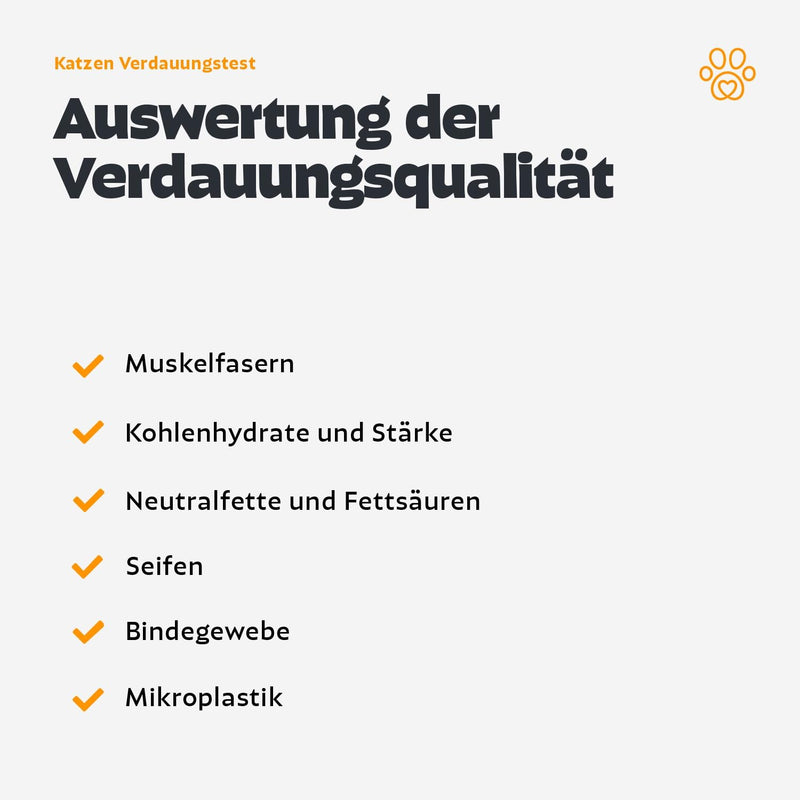 Katzen Verdauungstest

Auswertung der Verdauungsqualität

Muskelfasern

Kohlenhydrate und Stärke

Neutralfette und Fettsäuren

Seifen

Bindegewebe

Mikroplastik